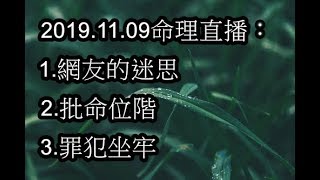 2019.11.09命理直播：

1.網友的迷思

2.批命位階

3.罪犯坐牢